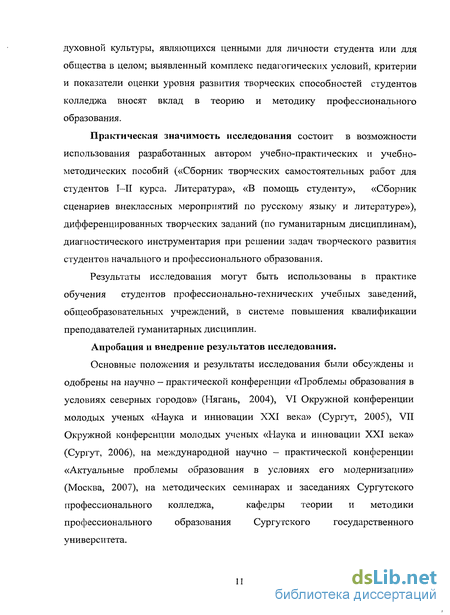 духовной культуры, являющихся ценными для личности студента или для общества в целом; выявленный комплекс педагогических условий, критерии и показатели оценки уровня развития творческих способностей студентов колледжа вносят вклад в теорию и методику профессионального образования.

**Практическая значимость исследования** состоит в возможности использования разработанных автором учебно-практических и учебно-методических пособий («Сборник творческих самостоятельных работ для студентов I–II курса. Литература», «В помощь студенту», «Сборник сценариев внеклассных мероприятий по русскому языку и литературе»), дифференцированных творческих заданий (по гуманитарным дисциплинам), диагностического инструментария при решении задач творческого развития студентов начального и профессионального образования.

Результаты исследования могут быть использованы в практике обучения студентов профессионально-технических учебных заведений, общеобразовательных учреждений, в системе повышения квалификации преподавателей гуманитарных дисциплин.

**Апробация и внедрение результатов исследования.**

Основные положения и результаты исследования были обсуждены и одобрены на научно – практической конференции «Проблемы образования в условиях северных городов» (Нягань, 2004), VI Окружной конференции молодых ученых «Наука и инновации XXI века» (Сургут, 2005), VII Окружной конференции молодых ученых «Наука и инновации XXI века» (Сургут, 2006), на международной научно – практической конференции «Актуальные проблемы образования в условиях его модернизации» (Москва, 2007), на методических семинарах и заседаниях Сургутского профессионального колледжа, кафедры теории и методики профессионального образования Сургутского государственного университета.

11

dsLib.net
библиотека диссертаций